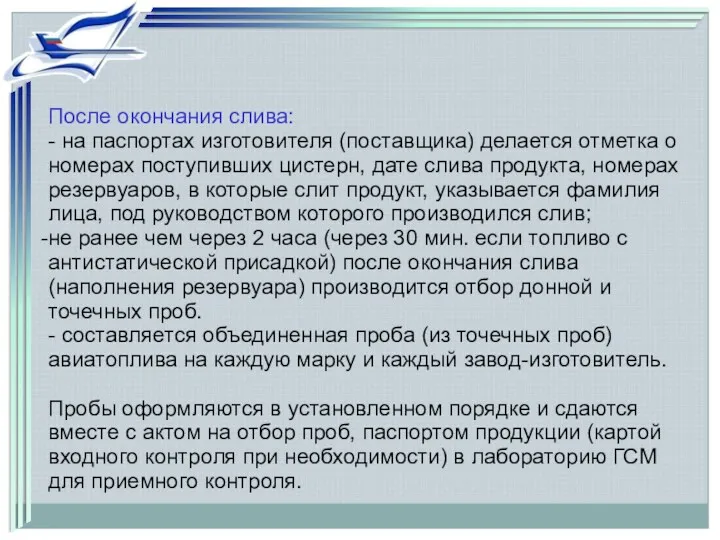 После окончания слива:
- на паспортах изготовителя (поставщика) делается отметка о номерах поступивших цистерн, дате слива продукта, номерах резервуаров, в которые слит продукт, указывается фамилия лица, под руководством которого производился слив;
-не ранее чем через 2 часа (через 30 мин. если топливо с антистатической присадкой) после окончания слива (наполнения резервуара) производится отбор донной и точечных проб.
- составляется объединенная проба (из точечных проб) авиатоплива на каждую марку и каждый завод-изготовитель.

Пробы оформляются в установленном порядке и сдаются вместе с актом на отбор проб, паспортом продукции (картой входного контроля при необходимости) в лабораторию ГСМ для приемного контроля.